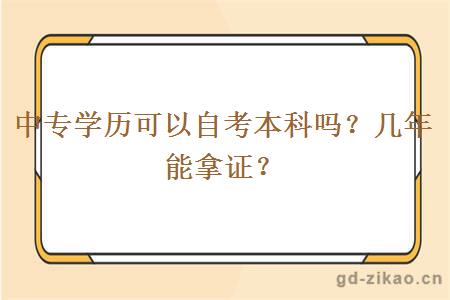 中专学历可以自考本科吗？几年能拿证？

gd-zikao.cn